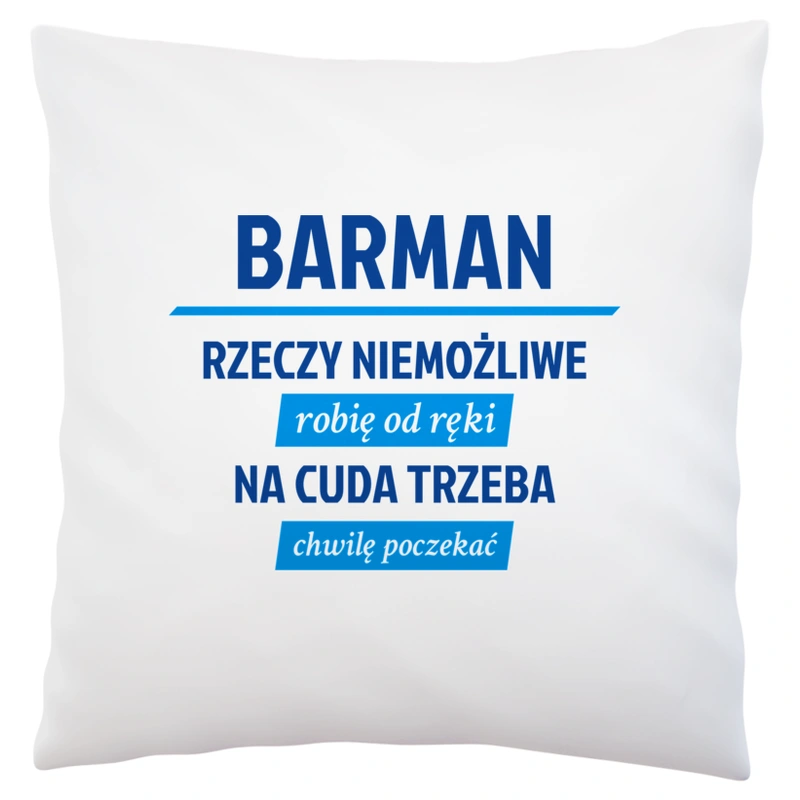 BARMAN

RZECZY NIEMOŻLIWE

robię od ręki

NA CUDA TRZEBA

chwilę poczekać